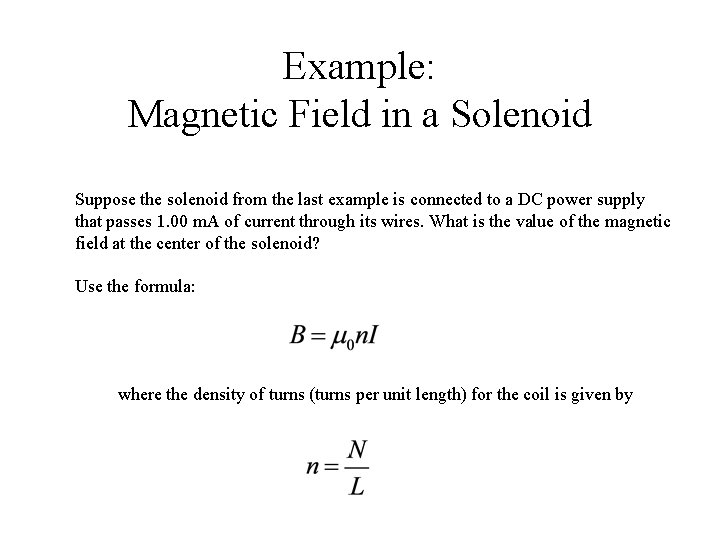 Example:
Magnetic Field in a Solenoid

Suppose the solenoid from the last example is connected to a DC power supply that passes 1.00 mA of current through its wires. What is the value of the magnetic field at the center of the solenoid?

Use the formula:

$B = \mu_0 n I$

where the density of turns (turns per unit length) for the coil is given by

$n = \frac{N}{L}$